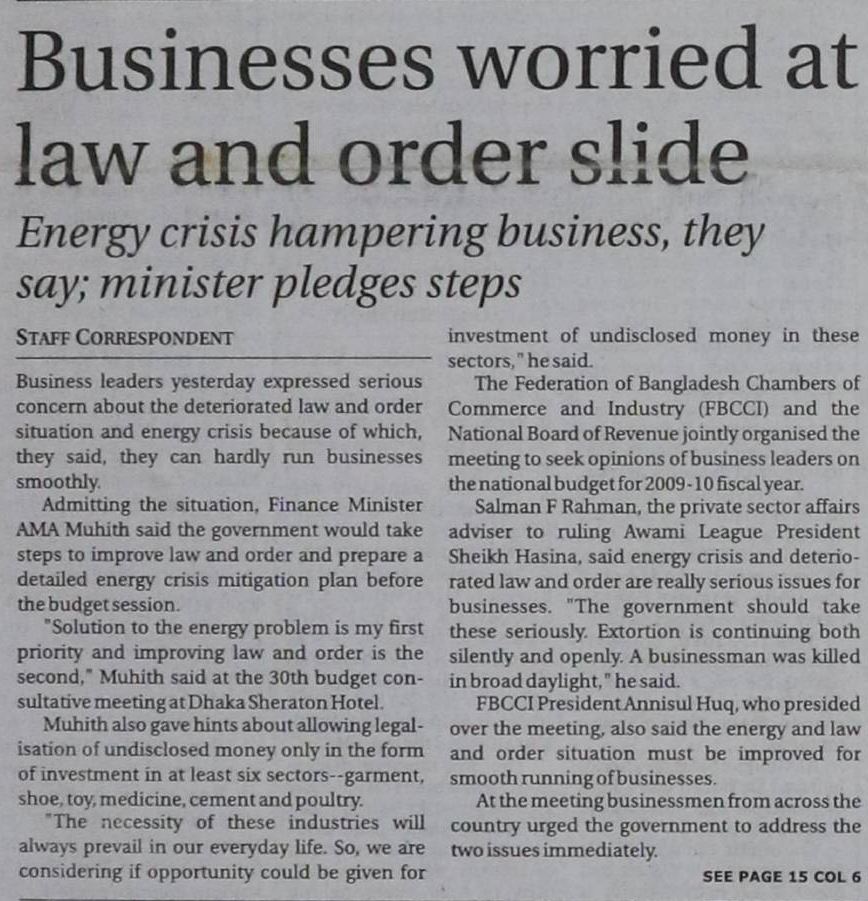 Businesses worried at law and order slide

Energy crisis hampering business, they say; minister pledges steps

STAFF CORRESPONDENT

Business leaders yesterday expressed serious concern about the deteriorated law and order situation and energy crisis because of which, they said, they can hardly run businesses smoothly.

Admitting the situation, Finance Minister AMA Muhith said the government would take steps to improve law and order and prepare a detailed energy crisis mitigation plan before the budget session.

"Solution to the energy problem is my first priority and improving law and order is the second," Muhith said at the 30th budget consultative meeting at Dhaka Sheraton Hotel.

Muhith also gave hints about allowing legalisation of undisclosed money only in the form of investment in at least six sectors--garment, shoe, toy, medicine, cement and poultry.

"The necessity of these industries will always prevail in our everyday life. So, we are considering if opportunity could be given for investment of undisclosed money in these sectors," he said.

The Federation of Bangladesh Chambers of Commerce and Industry (FBCCI) and the National Board of Revenue jointly organised the meeting to seek opinions of business leaders on the national budget for 2009-10 fiscal year.

Salman F Rahman, the private sector affairs adviser to ruling Awami League President Sheikh Hasina, said energy crisis and deteriorated law and order are really serious issues for businesses. "The government should take these seriously. Extortion is continuing both silently and openly. A businessman was killed in broad daylight," he said.

FBCCI President Annisul Huq, who presided over the meeting, also said the energy and law and order situation must be improved for smooth running of businesses.

At the meeting businessmen from across the country urged the government to address the two issues immediately.

SEE PAGE 15 COL 6